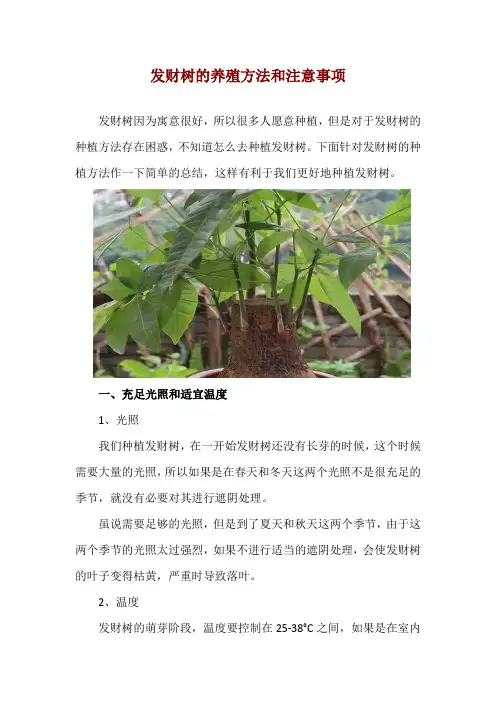 发财树的养殖方法和注意事项

发财树因为寓意很好，所以很多人愿意种植，但是对于发财树的种植方法存在困惑，不知道怎么去种植发财树。下面针对发财树的种植方法作一下简单的总结，这样有利于我们更好地种植发财树。

一、充足光照和适宜温度

1、光照

我们种植发财树，在一开始发财树还没有长芽的时候，这个时候需要大量的光照，所以如果是在春天和冬天这两个光照不是很充足的季节，就没有必要对其进行遮阴处理。

虽说需要足够的光照，但是到了夏天和秋天这两个季节，由于这两个季节的光照太过强烈，如果不进行适当的遮阴处理，会使发财树的叶子变得枯黄，严重时导致落叶。

2、温度

发财树的萌芽阶段，温度要控制在25-38°C之间，如果是在室内